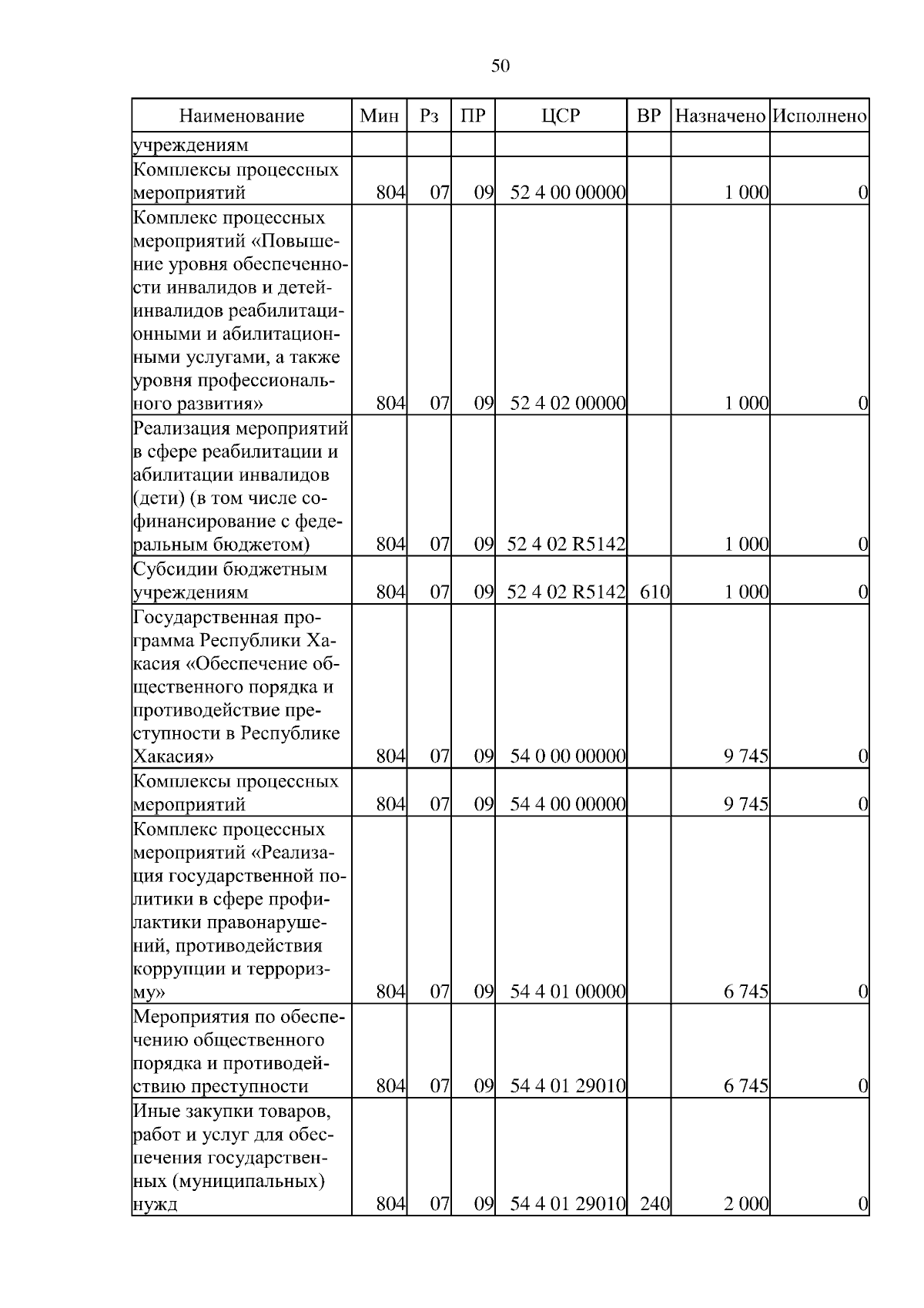 50

| Наименование | Мин | Рз | ПР | ЦСР | ВР | Назначено | Исполнено |
|---|---|---|---|---|---|---|---|
| учреждениям | | | | | | | |
| Комплексы процессных мероприятий | 804 | 07 | 09 | 52 4 00 00000 | | 1 000 | 0 |
| Комплекс процессных мероприятий «Повышение уровня обеспеченности инвалидов и детей-инвалидов реабилитационными и абилитационными услугами, а также уровня профессионального развития» | 804 | 07 | 09 | 52 4 02 00000 | | 1 000 | 0 |
| Реализация мероприятий в сфере реабилитации и абилитации инвалидов (дети) (в том числе софинансирование с федеральным бюджетом) | 804 | 07 | 09 | 52 4 02 R5142 | | 1 000 | 0 |
| Субсидии бюджетным учреждениям | 804 | 07 | 09 | 52 4 02 R5142 | 610 | 1 000 | 0 |
| Государственная программа Республики Хакасия «Обеспечение общественного порядка и противодействие преступности в Республике Хакасия» | 804 | 07 | 09 | 54 0 00 00000 | | 9 745 | 0 |
| Комплексы процессных мероприятий | 804 | 07 | 09 | 54 4 00 00000 | | 9 745 | 0 |
| Комплекс процессных мероприятий «Реализация государственной политики в сфере профилактики правонарушений, противодействия коррупции и терроризму» | 804 | 07 | 09 | 54 4 01 00000 | | 6 745 | 0 |
| Мероприятия по обеспечению общественного порядка и противодействию преступности | 804 | 07 | 09 | 54 4 01 29010 | | 6 745 | 0 |
| Иные закупки товаров, работ и услуг для обеспечения государственных (муниципальных) нужд | 804 | 07 | 09 | 54 4 01 29010 | 240 | 2 000 | 0 |